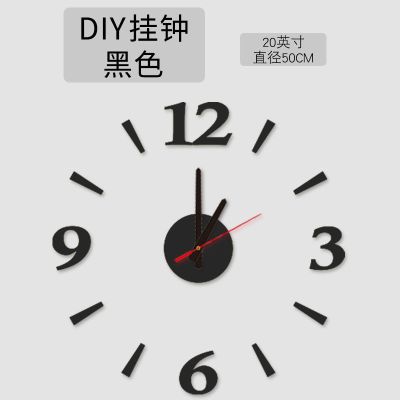 DIY挂钟
黑色

20英寸
直径50CM

12
9
3
6